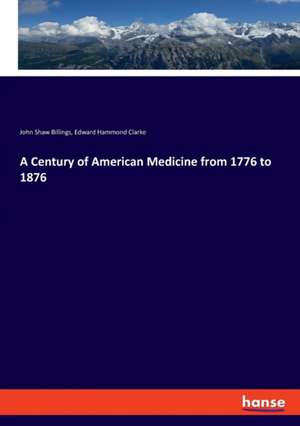 John Shaw Billings, Edward Hammond Clarke

A Century of American Medicine from 1776 to 1876

hanse